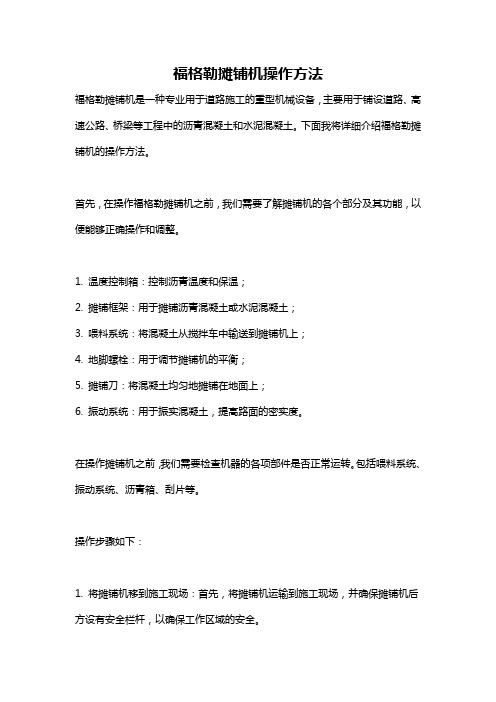 福格勒摊铺机操作方法

福格勒摊铺机是一种专业用于道路施工的重型机械设备，主要用于铺设道路、高速公路、桥梁等工程中的沥青混凝土和水泥混凝土。下面我将详细介绍福格勒摊铺机的操作方法。

首先，在操作福格勒摊铺机之前，我们需要了解摊铺机的各个部分及其功能，以便能够正确操作和调整。

1. 温度控制箱：控制沥青温度和保温；

2. 摊铺框架：用于摊铺沥青混凝土或水泥混凝土；

3. 喂料系统：将混凝土从搅拌车中输送到摊铺机上；

4. 地脚螺栓：用于调节摊铺机的平衡；

5. 摊铺刀：将混凝土均匀地摊铺在地面上；

6. 振动系统：用于振实混凝土，提高路面的密实度。

在操作摊铺机之前，我们需要检查机器的各项部件是否正常运转。包括喂料系统、振动系统、沥青箱、刮片等。

操作步骤如下：

1. 将摊铺机移到施工现场：首先，将摊铺机运输到施工现场，并确保摊铺机后方设有安全栏杆，以确保工作区域的安全。